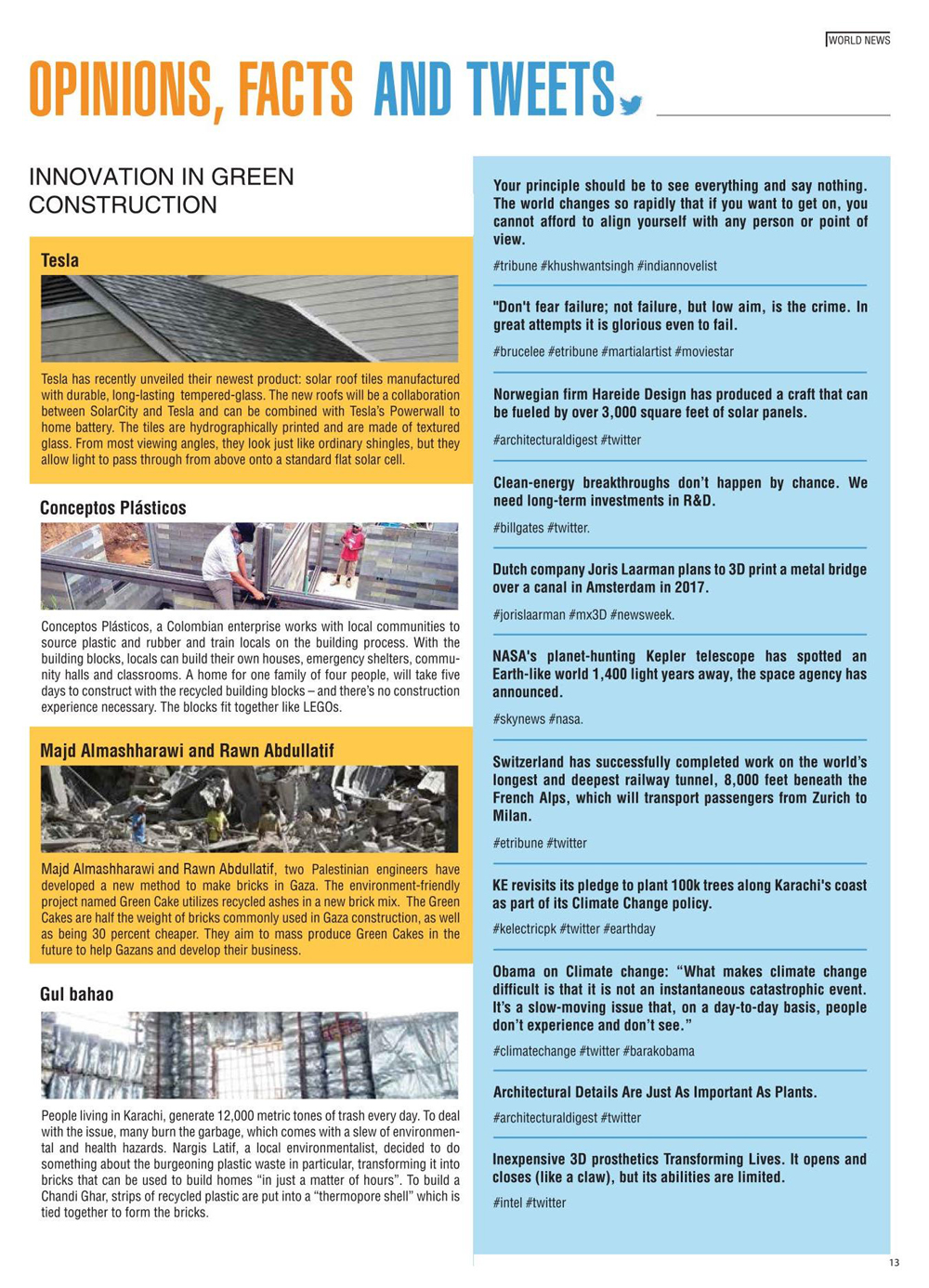 WORLD NEWS

OPINIONS, FACTS AND TWEETS

INNOVATION IN GREEN CONSTRUCTION

Tesla

Tesla has recently unveiled their newest product: solar roof tiles manufactured with durable, long-lasting tempered-glass. The new roofs will be a collaboration between SolarCity and Tesla and can be combined with Tesla's Powerwall to home battery. The tiles are hydrographically printed and are made of textured glass. From most viewing angles, they look just like ordinary shingles, but they allow light to pass through from above onto a standard flat solar cell.

Conceptos Plásticos

Conceptos Plásticos, a Colombian enterprise works with local communities to source plastic and rubber and train locals on the building process. With the building blocks, locals can build their own houses, emergency shelters, community halls and classrooms. A home for one family of four people, will take five days to construct with the recycled building blocks – and there's no construction experience necessary. The blocks fit together like LEGOs.

Majd Almashharawi and Rawn Abdullatif

Majd Almashharawi and Rawn Abdullatif, two Palestinian engineers have developed a new method to make bricks in Gaza. The environment-friendly project named Green Cake utilizes recycled ashes in a new brick mix. The Green Cakes are half the weight of bricks commonly used in Gaza construction, as well as being 30 percent cheaper. They aim to mass produce Green Cakes in the future to help Gazans and develop their business.

Gul bahao

People living in Karachi, generate 12,000 metric tones of trash every day. To deal with the issue, many burn the garbage, which comes with a slew of environmental and health hazards. Nargis Latif, a local environmentalist, decided to do something about the burgeoning plastic waste in particular, transforming it into bricks that can be used to build homes "in just a matter of hours". To build a Chandi Ghar, strips of recycled plastic are put into a "thermopore shell" which is tied together to form the bricks.

Your principle should be to see everything and say nothing. The world changes so rapidly that if you want to get on, you cannot afford to align yourself with any person or point of view.

#tribune #khushwantsingh #indiannovelist

"Don't fear failure; not failure, but low aim, is the crime. In great attempts it is glorious even to fail.

#brucelee #etribune #martialartist #moviestar

Norwegian firm Hareide Design has produced a craft that can be fueled by over 3,000 square feet of solar panels.

#architecturaldigest #twitter

Clean-energy breakthroughs don't happen by chance. We need long-term investments in R&D.

#billgates #twitter.

Dutch company Joris Laarman plans to 3D print a metal bridge over a canal in Amsterdam in 2017.

#jorislaarman #mx3D #newsweek.

NASA's planet-hunting Kepler telescope has spotted an Earth-like world 1,400 light years away, the space agency has announced.

#skynews #nasa.

Switzerland has successfully completed work on the world's longest and deepest railway tunnel, 8,000 feet beneath the French Alps, which will transport passengers from Zurich to Milan.

#etribune #twitter

KE revisits its pledge to plant 100k trees along Karachi's coast as part of its Climate Change policy.

#kelectricpk #twitter #earthday

Obama on Climate change: "What makes climate change difficult is that it is not an instantaneous catastrophic event. It's a slow-moving issue that, on a day-to-day basis, people don't experience and don't see."

#climatechange #twitter #barakobama

Architectural Details Are Just As Important As Plants.

#architecturaldigest #twitter

Inexpensive 3D prosthetics Transforming Lives. It opens and closes (like a claw), but its abilities are limited.

#intel #twitter

13